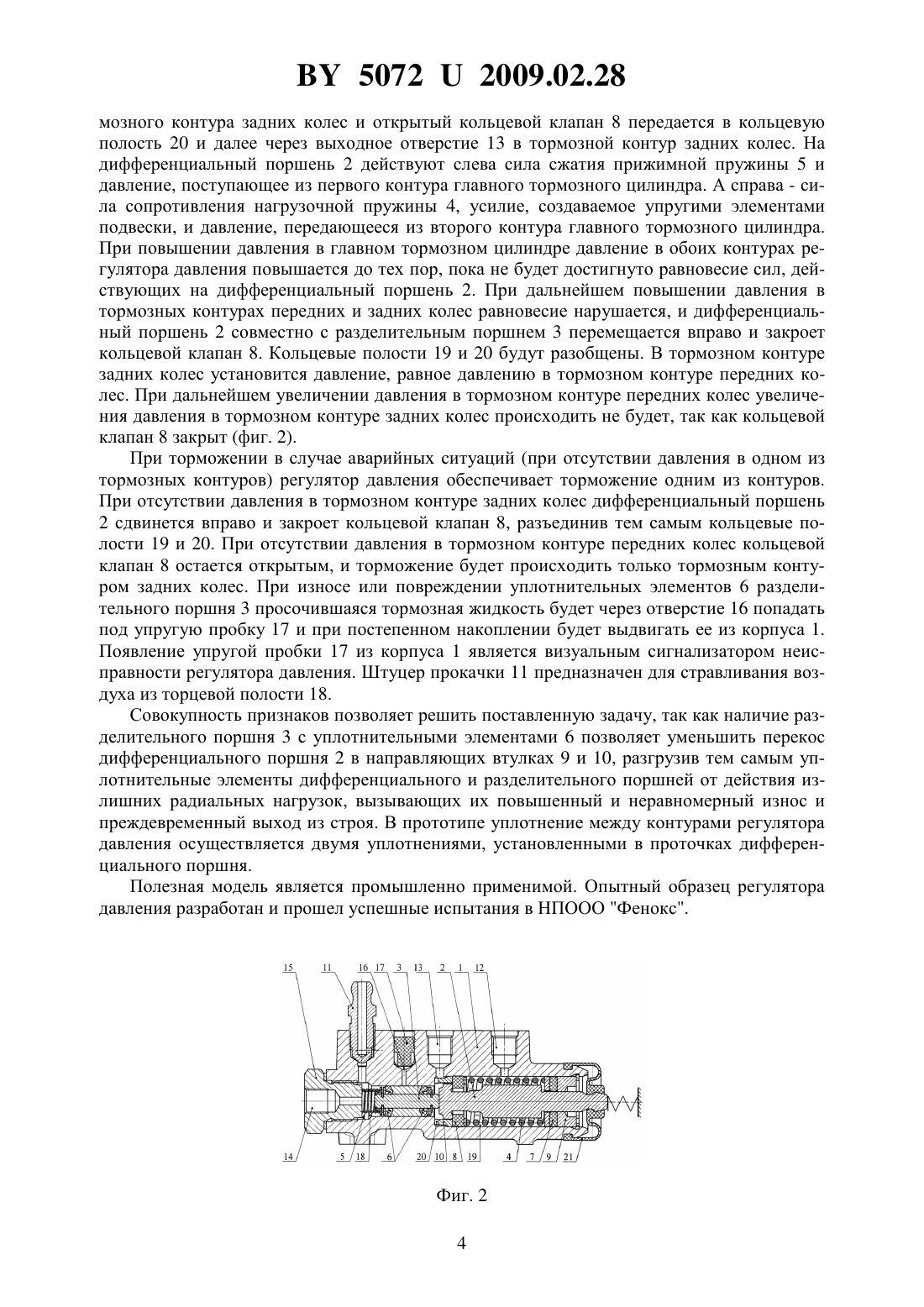 BY 5072 U 2009.02.28

мозного контура задних колес и открытый кольцевой клапан 8 передается в кольцевую полость 20 и далее через выходное отверстие 13 в тормозной контур задних колес. На дифференциальный поршень 2 действуют слева сила сжатия прижимной пружины 5 и давление, поступающее из первого контура главного тормозного цилиндра. А справа - сила сопротивления нагрузочной пружины 4, усилие, создаваемое упругими элементами подвески, и давление, передающееся из второго контура главного тормозного цилиндра. При повышении давления в главном тормозном цилиндре давление в обоих контурах регулятора давления повышается до тех пор, пока не будет достигнуто равновесие сил, действующих на дифференциальный поршень 2. При дальнейшем повышении давления в тормозных контурах передних и задних колес равновесие нарушается, и дифференциальный поршень 2 совместно с разделительным поршнем 3 перемещается вправо и закроет кольцевой клапан 8. Кольцевые полости 19 и 20 будут разобщены. В тормозном контуре задних колес установится давление, равное давлению в тормозном контуре передних колес. При дальнейшем увеличении давления в тормозном контуре передних колес увеличения давления в тормозном контуре задних колес происходить не будет, так как кольцевой клапан 8 закрыт (фиг. 2).

При торможении в случае аварийных ситуаций (при отсутствии давления в одном из тормозных контуров) регулятор давления обеспечивает торможение одним из контуров. При отсутствии давления в тормозном контуре задних колес дифференциальный поршень 2 сдвинется вправо и закроет кольцевой клапан 8, разъединив тем самым кольцевые полости 19 и 20. При отсутствии давления в тормозном контуре передних колес кольцевой клапан 8 остается открытым, и торможение будет происходить только тормозным контуром задних колес. При износе или повреждении уплотнительных элементов 6 разделительного поршня 3 просочившаяся тормозная жидкость будет через отверстие 16 попадать под упругую пробку 17 и при постепенном накоплении будет выдвигать ее из корпуса 1. Появление упругой пробки 17 из корпуса 1 является визуальным сигнализатором неисправности регулятора давления. Штуцер прокачки 11 предназначен для стравливания воздуха из торцевой полости 18.

Совокупность признаков позволяет решить поставленную задачу, так как наличие разделительного поршня 3 с уплотнительными элементами 6 позволяет уменьшить перекос дифференциального поршня 2 в направляющих втулках 9 и 10, разгрузив тем самым уплотнительные элементы дифференциального и разделительного поршней от действия излишних радиальных нагрузок, вызывающих их повышенный и неравномерный износ и преждевременный выход из строя. В прототипе уплотнение между контурами регулятора давления осуществляется двумя уплотнениями, установленными в проточках дифференциального поршня.

Полезная модель является промышленно применимой. Опытный образец регулятора давления разработан и прошел успешные испытания в НПООО "Фенокс".

15 11 16 17 3 13 2 1 12
14 5 18 6 20 10 8 19 4 7 9 21

Фиг. 2

4